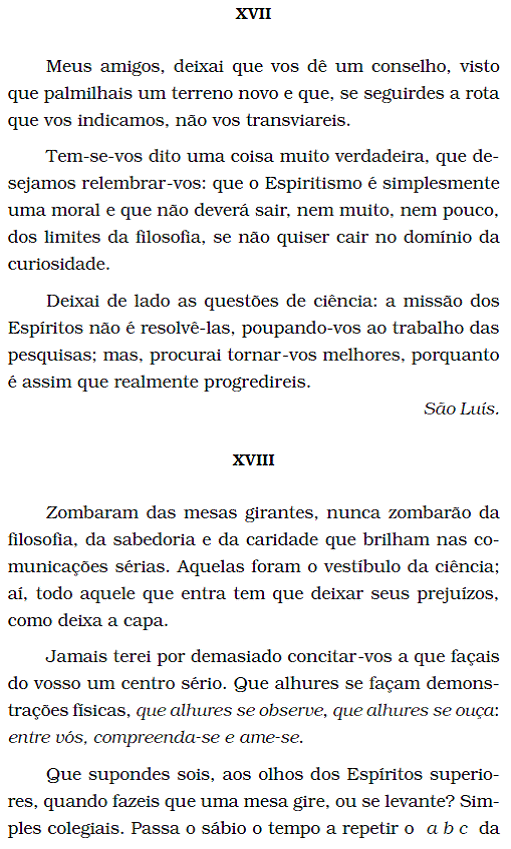 XVII

Meus amigos, deixai que vos dê um conselho, visto que palmilhais um terreno novo e que, se seguirdes a rota que vos indicamos, não vos transviareis.

Tem-se-vos dito uma coisa muito verdadeira, que desejamos relembrar-vos: que o Espiritismo é simplesmente uma moral e que não deverá sair, nem muito, nem pouco, dos limites da filosofia, se não quiser cair no domínio da curiosidade.

Deixai de lado as questões de ciência: a missão dos Espíritos não é resolvê-las, poupando-vos ao trabalho das pesquisas; mas, procurai tornar-vos melhores, porquanto é assim que realmente progredireis.

São Luís.

XVIII

Zombaram das mesas girantes, nunca zombarão da filosofia, da sabedoria e da caridade que brilham nas comunicações sérias. Aquelas foram o vestíbulo da ciência; aí, todo aquele que entra tem que deixar seus prejuízos, como deixa a capa.

Jamais terei por demasiado concitar-vos a que façais do vosso um centro sério. Que alhures se façam demonstrações físicas, que alhures se observe, que alhures se ouça: entre vós, compreenda-se e ame-se.

Que supondes sois, aos olhos dos Espíritos superiores, quando fazeis que uma mesa gire, ou se levante? Simples colegiais. Passa o sábio o tempo a repetir o a b c da